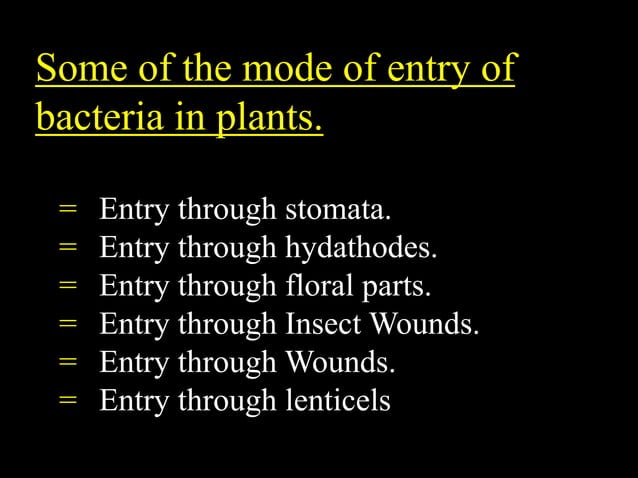 Some of the mode of entry of bacteria in plants.

= Entry through stomata.
= Entry through hydathodes.
= Entry through floral parts.
= Entry through Insect Wounds.
= Entry through Wounds.
= Entry through lenticels